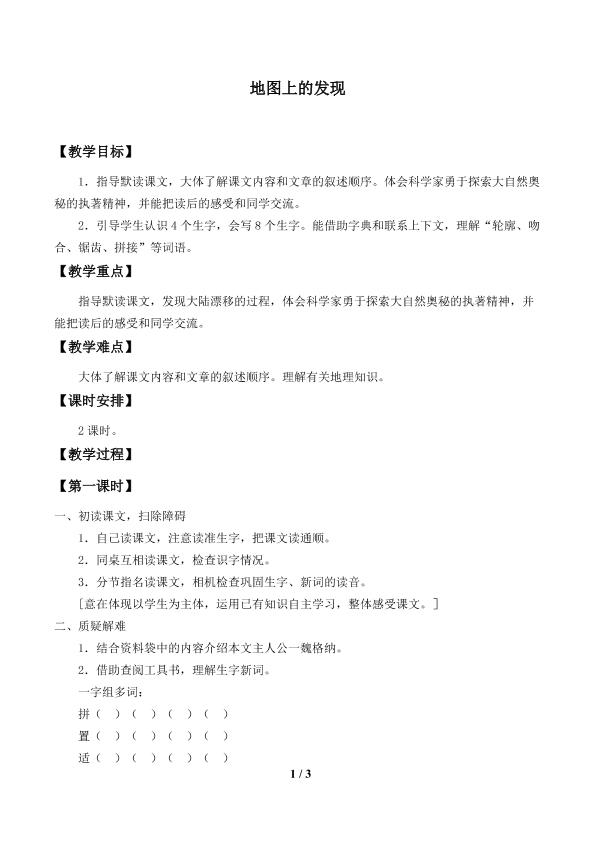 地图上的发现

【教学目标】

1．指导默读课文，大体了解课文内容和文章的叙述顺序。体会科学家勇于探索大自然奥秘的执著精神，并能把读后的感受和同学交流。

2．引导学生认识4个生字，会写8个生字。能借助字典和联系上下文，理解“轮廓、吻合、锯齿、拼接”等词语。

【教学重点】

指导默读课文，发现大陆漂移的过程，体会科学家勇于探索大自然奥秘的执著精神，并能把读后的感受和同学交流。

【教学难点】

大体了解课文内容和文章的叙述顺序。理解有关地理知识。

【课时安排】

2课时。

【教学过程】

【第一课时】

一、初读课文，扫除障碍

1．自己读课文，注意读准生字，把课文读通顺。

2．同桌互相读课文，检查识字情况。

3．分节指名读课文，相机检查巩固生字、新词的读音。

［意在体现以学生为主体，运用已有知识自主学习，整体感受课文。］

二、质疑解难

1．结合资料袋中的内容介绍本文主人公—魏格纳。

2．借助查阅工具书，理解生字新词。

一字组多词：

拼（ ）（ ）（ ）（ ）

置（ ）（ ）（ ）（ ）

适（ ）（ ）（ ）（ ）

1 / 3